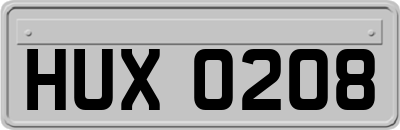 HUX 0208